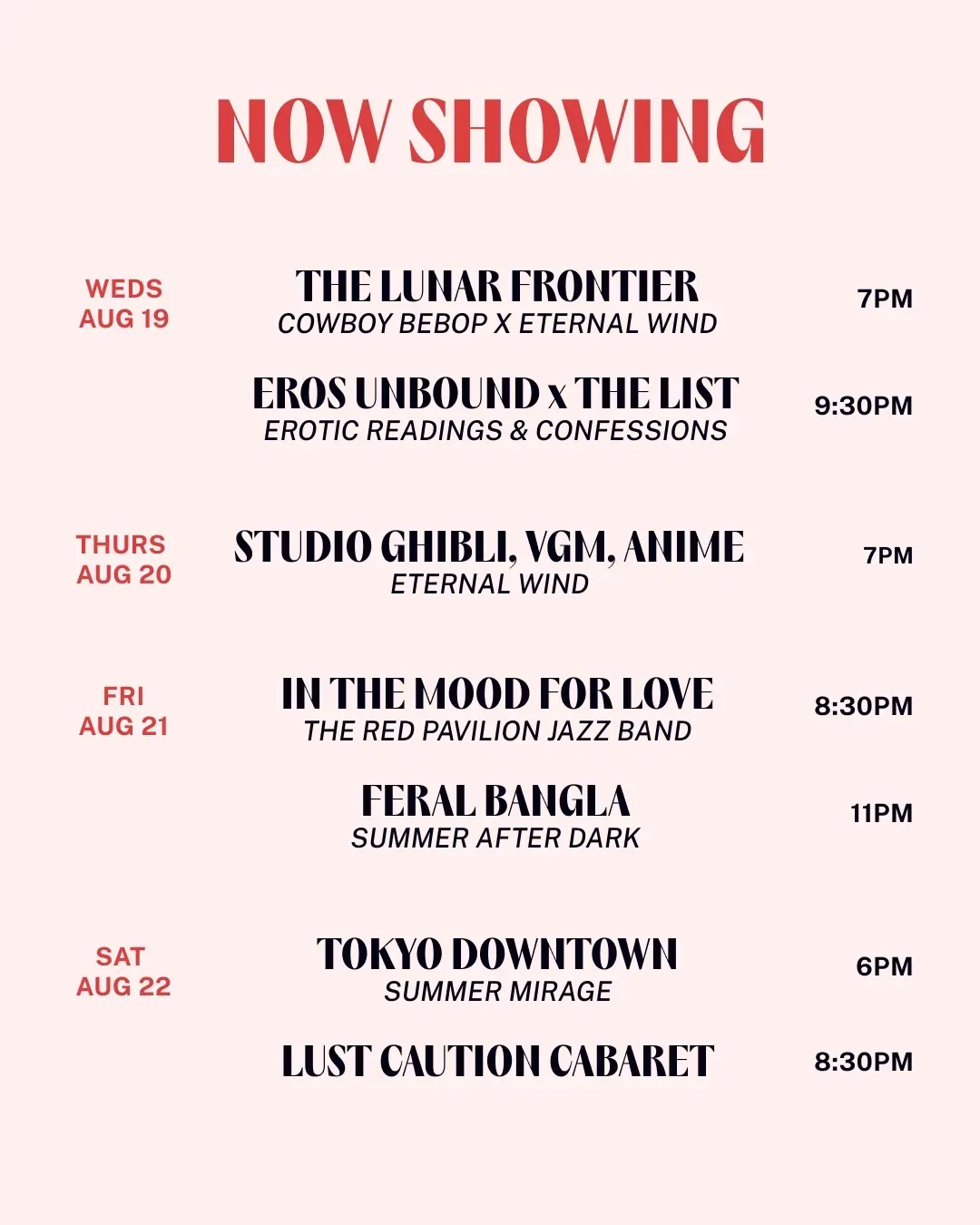 NOW SHOWING

WEDS
AUG 19

THE LUNAR FRONTIER
COWBOY BEBOP X ETERNAL WIND

7PM

EROS UNBOUND x THE LIST
EROTIC READINGS & CONFESSIONS

9:30PM

THURS
AUG 20

STUDIO GHIBLI, VGM, ANIME
ETERNAL WIND

7PM

FRI
AUG 21

IN THE MOOD FOR LOVE
THE RED PAVILION JAZZ BAND

8:30PM

FERAL BANGLA
SUMMER AFTER DARK

11PM

SAT
AUG 22

TOKYO DOWNTOWN
SUMMER MIRAGE

6PM

LUST CAUTION CABARET

8:30PM